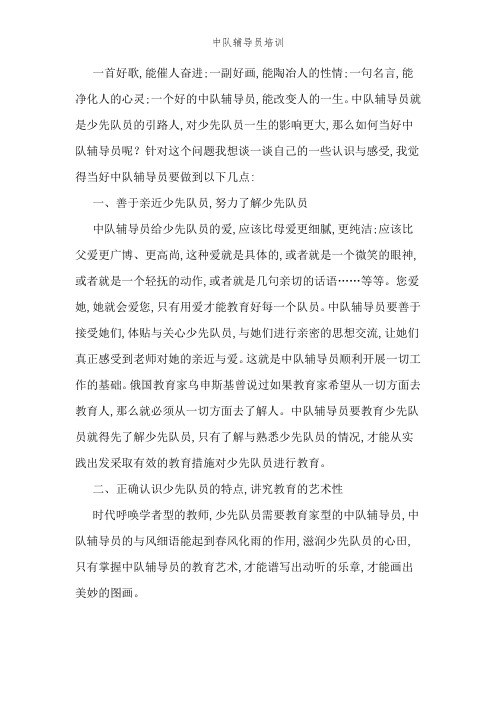 中队辅导员培训

一首好歌,能催人奋进;一副好画,能陶冶人的性情;一句名言,能净化人的心灵;一个好的中队辅导员,能改变人的一生。中队辅导员就是少先队员的引路人,对少先队员一生的影响更大,那么如何当好中队辅导员呢?针对这个问题我想谈一谈自己的一些认识与感受,我觉得当好中队辅导员要做到以下几点:

一、善于亲近少先队员,努力了解少先队员

中队辅导员给少先队员的爱,应该比母爱更细腻,更纯洁;应该比父爱更广博、更高尚,这种爱就是具体的,或者就是一个微笑的眼神,或者就是一个轻抚的动作,或者就是几句亲切的话语……等等。您爱她,她就会爱您,只有用爱才能教育好每一个队员。中队辅导员要善于接受她们,体贴与关心少先队员,与她们进行亲密的思想交流,让她们真正感受到老师对她的亲近与爱。这就是中队辅导员顺利开展一切工作的基础。俄国教育家乌申斯基曾说过如果教育家希望从一切方面去教育人,那么就必须从一切方面去了解人。中队辅导员要教育少先队员就得先了解少先队员,只有了解与熟悉少先队员的情况,才能从实践出发采取有效的教育措施对少先队员进行教育。

二、正确认识少先队员的特点,讲究教育的艺术性

时代呼唤学者型的教师,少先队员需要教育家型的中队辅导员,中队辅导员的与风细语能起到春风化雨的作用,滋润少先队员的心田,只有掌握中队辅导员的教育艺术,才能谱写出动听的乐章,才能画出美妙的图画。